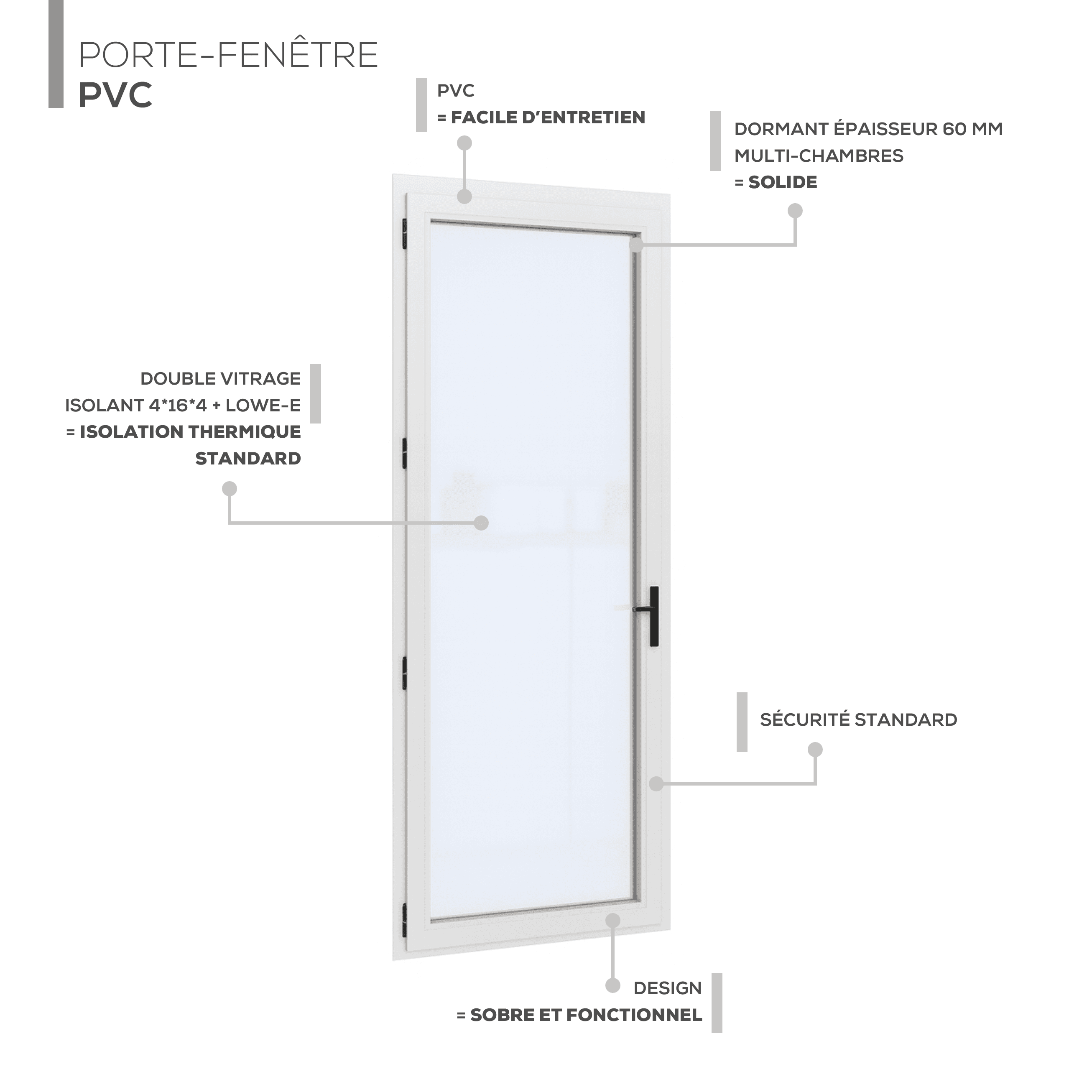 PORTE-FENÊTRE
PVC

PVC
= FACILE D'ENTRETIEN

DORMANT ÉPAISSEUR 60 MM
MULTI-CHAMBRES
= SOLIDE

DOUBLE VITRAGE
ISOLANT 4*16*4 + LOWE-E
= ISOLATION THERMIQUE
STANDARD

SÉCURITÉ STANDARD

DESIGN
= SOBRE ET FONCTIONNEL